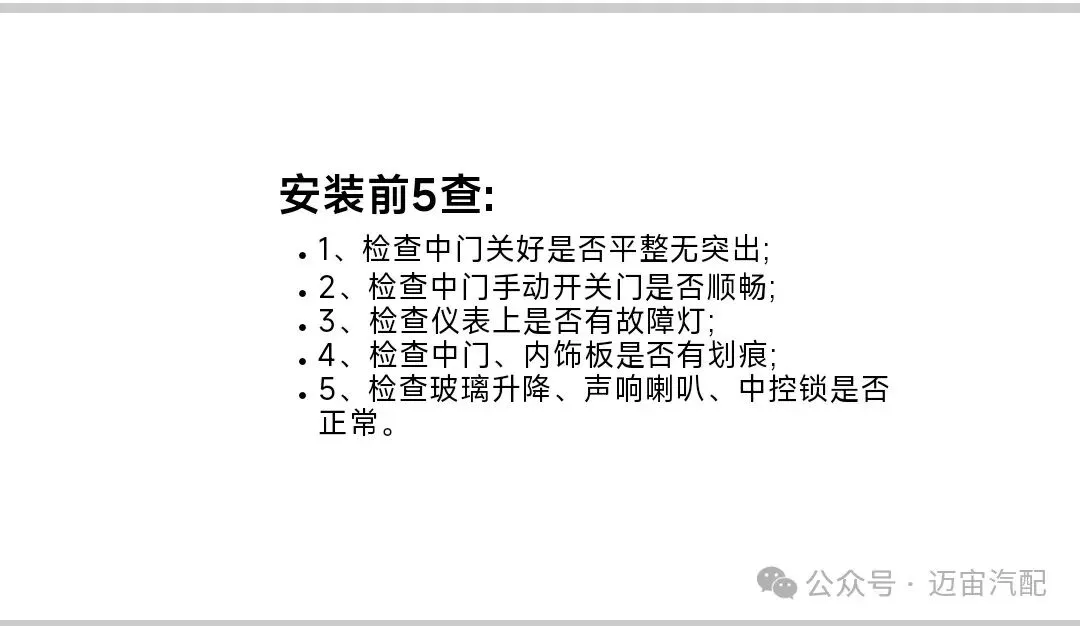 安装前5查:

• 1、检查中门关好是否平整无突出;
• 2、检查中门手动开关门是否顺畅;
• 3、检查仪表上是否有故障灯;
• 4、检查中门、内饰板是否有划痕;
• 5、检查玻璃升降、声响喇叭、中控锁是否正常。

公众号 · 迈宙汽配